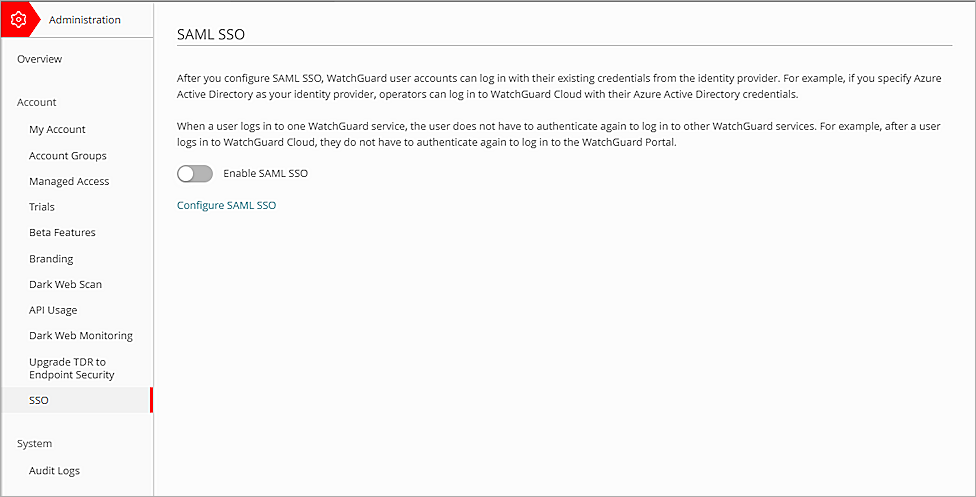 Administration

Overview

Account

My Account

Account Groups

Managed Access

Trials

Beta Features

Branding

Dark Web Scan

API Usage

Dark Web Monitoring

Upgrade TDR to Endpoint Security

SSO

System

Audit Logs

SAML SSO

After you configure SAML SSO, WatchGuard user accounts can log in with their existing credentials from the identity provider. For example, if you specify Azure Active Directory as your identity provider, operators can log in to WatchGuard Cloud with their Azure Active Directory credentials.

When a user logs in to one WatchGuard service, the user does not have to authenticate again to log in to other WatchGuard services. For example, after a user logs in to WatchGuard Cloud, they do not have to authenticate again to log in to the WatchGuard Portal.

Enable SAML SSO

Configure SAML SSO